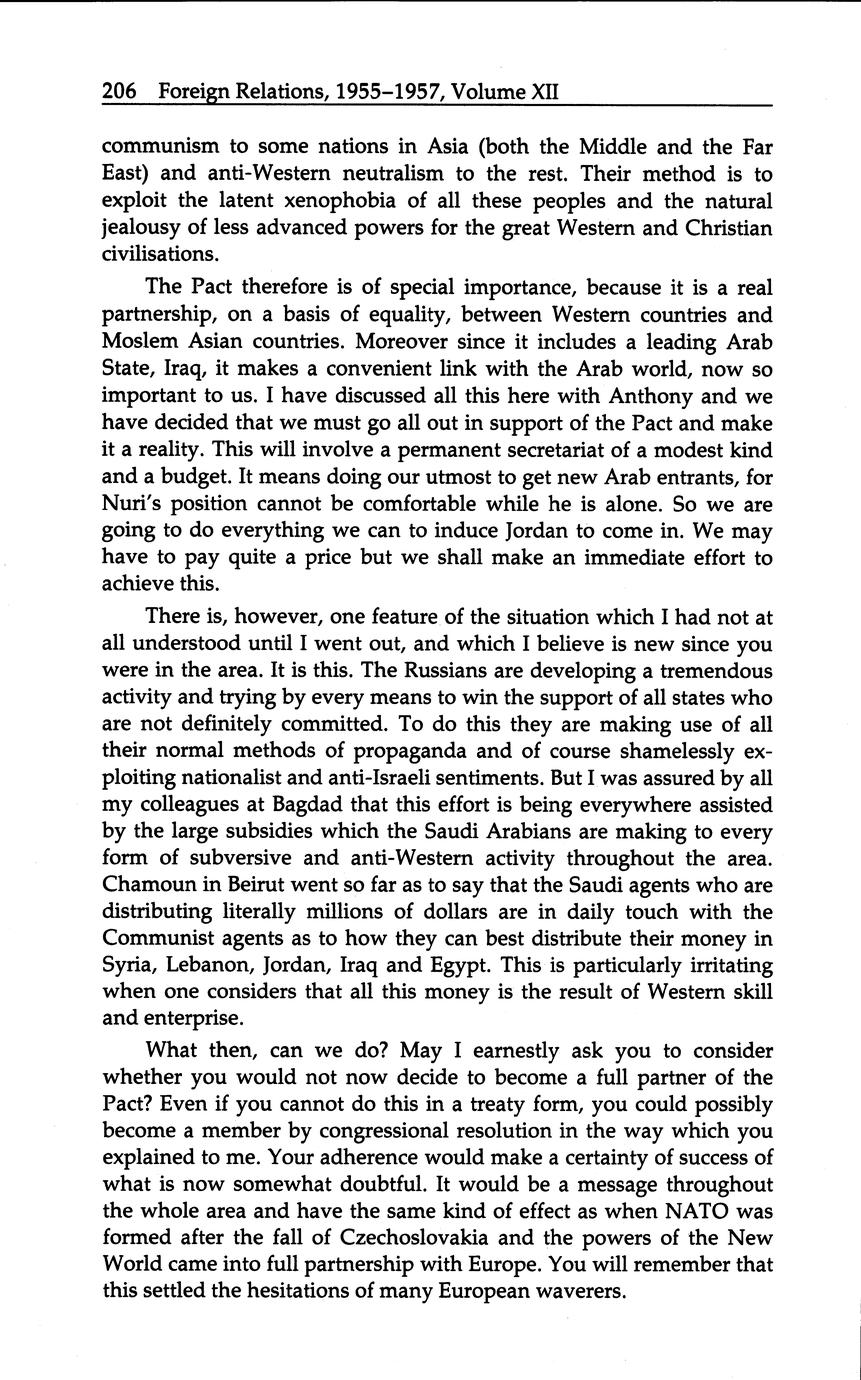 206 Foreign Relations, 1955–1957, Volume XII

communism to some nations in Asia (both the Middle and the Far East) and anti-Western neutralism to the rest. Their method is to exploit the latent xenophobia of all these peoples and the natural jealousy of less advanced powers for the great Western and Christian civilisations.

The Pact therefore is of special importance, because it is a real partnership, on a basis of equality, between Western countries and Moslem Asian countries. Moreover since it includes a leading Arab State, Iraq, it makes a convenient link with the Arab world, now so important to us. I have discussed all this here with Anthony and we have decided that we must go all out in support of the Pact and make it a reality. This will involve a permanent secretariat of a modest kind and a budget. It means doing our utmost to get new Arab entrants, for Nuri's position cannot be comfortable while he is alone. So we are going to do everything we can to induce Jordan to come in. We may have to pay quite a price but we shall make an immediate effort to achieve this.

There is, however, one feature of the situation which I had not at all understood until I went out, and which I believe is new since you were in the area. It is this. The Russians are developing a tremendous activity and trying by every means to win the support of all states who are not definitely committed. To do this they are making use of all their normal methods of propaganda and of course shamelessly exploiting nationalist and anti-Israeli sentiments. But I was assured by all my colleagues at Bagdad that this effort is being everywhere assisted by the large subsidies which the Saudi Arabians are making to every form of subversive and anti-Western activity throughout the area. Chamoun in Beirut went so far as to say that the Saudi agents who are distributing literally millions of dollars are in daily touch with the Communist agents as to how they can best distribute their money in Syria, Lebanon, Jordan, Iraq and Egypt. This is particularly irritating when one considers that all this money is the result of Western skill and enterprise.

What then, can we do? May I earnestly ask you to consider whether you would not now decide to become a full partner of the Pact? Even if you cannot do this in a treaty form, you could possibly become a member by congressional resolution in the way which you explained to me. Your adherence would make a certainty of success of what is now somewhat doubtful. It would be a message throughout the whole area and have the same kind of effect as when NATO was formed after the fall of Czechoslovakia and the powers of the New World came into full partnership with Europe. You will remember that this settled the hesitations of many European waverers.